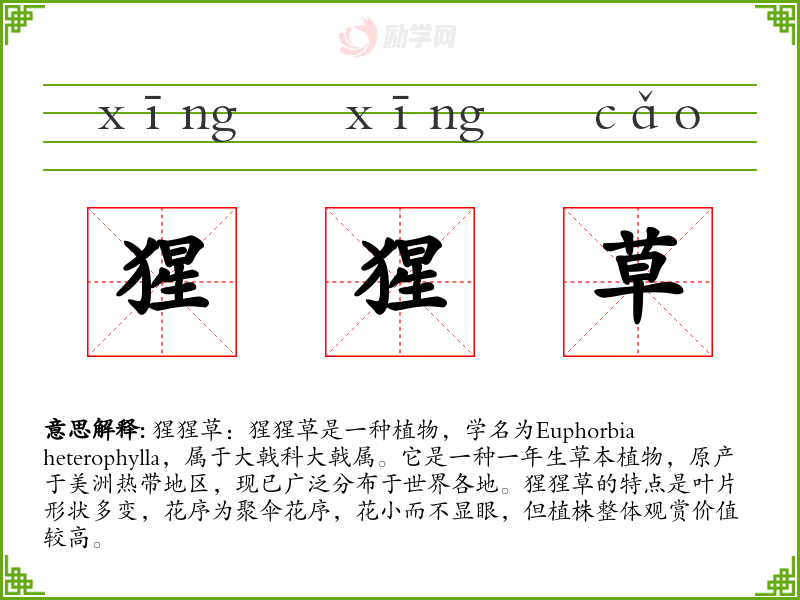 xīng xīng cǎo

猩 猩 草

意思解释: 猩猩草：猩猩草是一种植物，学名为Euphorbia heterophylla，属于大戟科大戟属。它是一种一年生草本植物，原产于美洲热带地区，现已广泛分布于世界各地。猩猩草的特点是叶片形状多变，花序为聚伞花序，花小而不显眼，但植株整体观赏价值较高。

励学网